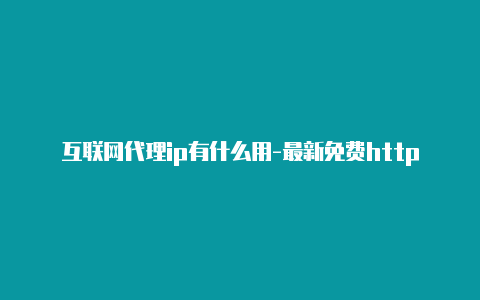 互联网代理ip有什么用-最新免费http